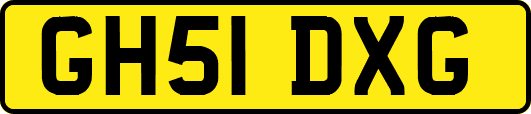 GH51 DXG